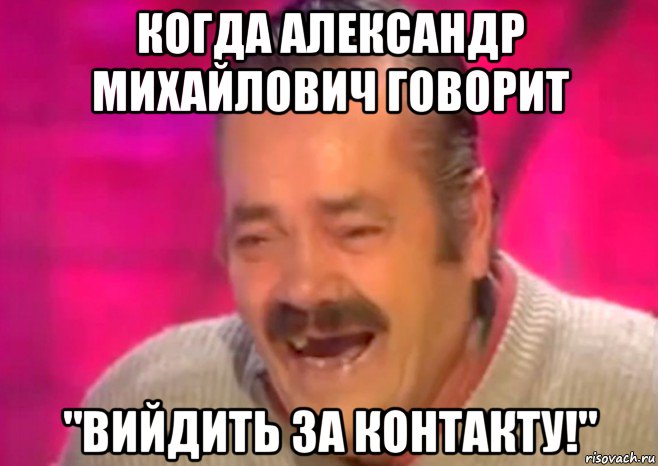 КОГДА АЛЕКСАНДР МИХАЙЛОВИЧ ГОВОРИТ

"ВИЙДИТЬ ЗА КОНТАКТУ!"

risovach.ru